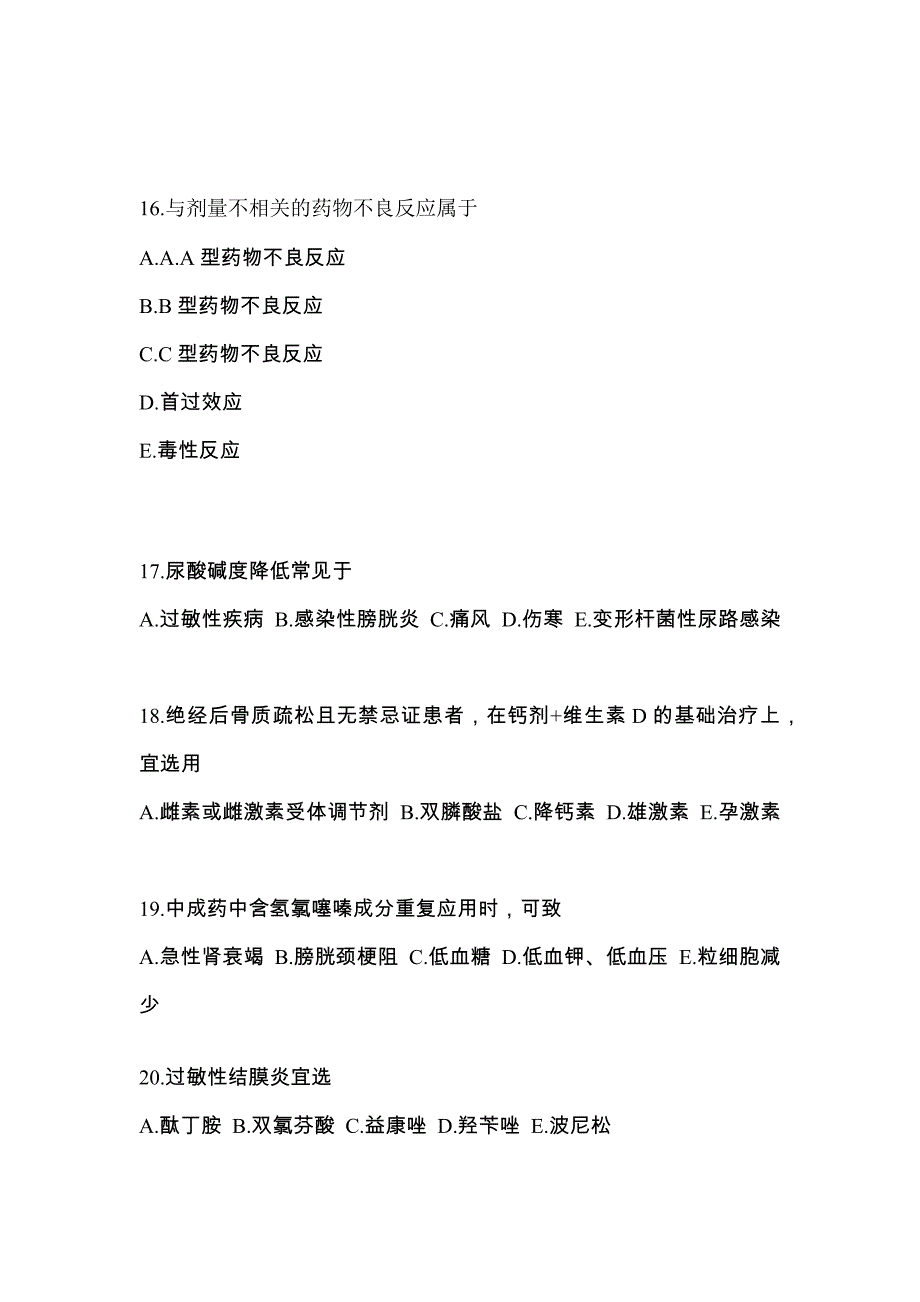 16.与剂量不相关的药物不良反应属于

A.A.A 型药物不良反应

B.B 型药物不良反应

C.C 型药物不良反应

D.首过效应

E.毒性反应

17.尿酸碱度降低常见于

A.过敏性疾病 B.感染性膀胱炎 C.痛风 D.伤寒 E.变形杆菌性尿路感染

18.绝经后骨质疏松且无禁忌证患者，在钙剂+维生素 D 的基础治疗上，宜选用

A.雌素或雌激素受体调节剂 B.双膦酸盐 C.降钙素 D.雄激素 E.孕激素

19.中成药中含氢氯噻嗪成分重复应用时，可致

A.急性肾衰竭 B.膀胱颈梗阻 C.低血糖 D.低血钾、低血压 E.粒细胞减少

20.过敏性结膜炎宜选

A.酞丁胺 B.双氯芬酸 C.益康唑 D.羟苄唑 E.波尼松